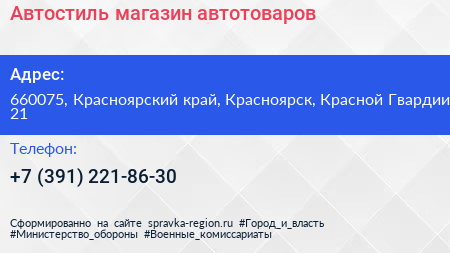 Автостиль магазин автотоваров

Адрес:

660075, Красноярский край, Красноярск, Красной Гвардии 21

Телефон:

+7 (391) 221-86-30

Сформированно на сайте spravka-region.ru #Город_и_власть #Министерство_обороны #Военные_комиссариаты